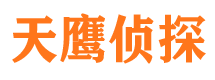 天鹰侦探